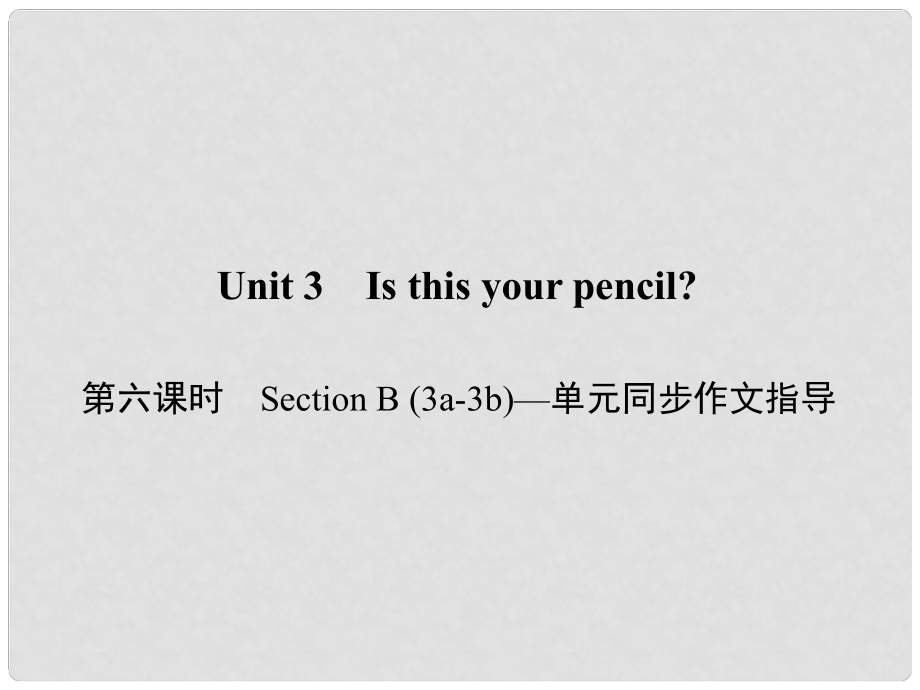 Unit 3 Is this your pencil?

第六课时 Section B (3a-3b)—单元同步作文指导